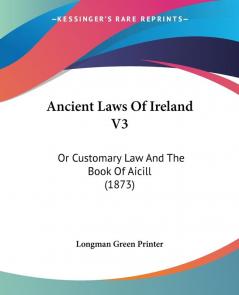 KESSINGER'S RARE REPRINTS

Ancient Laws Of Ireland V3

Or Customary Law And The Book Of Aicill (1873)

Longman Green Printer